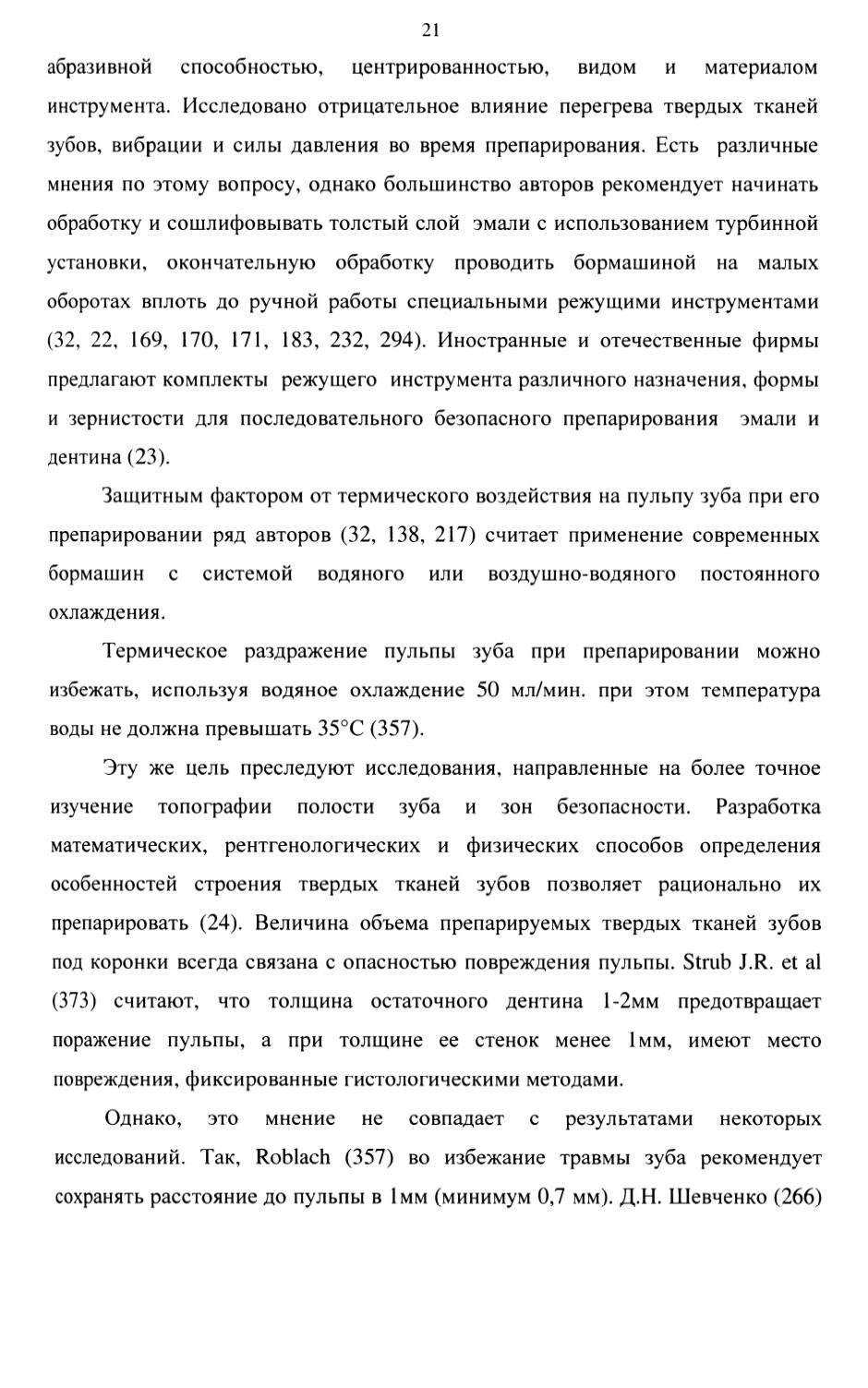 21

абразивной способностью, центрированностью, видом и материалом инструмента. Исследовано отрицательное влияние перегрева твердых тканей зубов, вибрации и силы давления во время препарирования. Есть различные мнения по этому вопросу, однако большинство авторов рекомендует начинать обработку и сошлифовывать толстый слой эмали с использованием турбинной установки, окончательную обработку проводить бормашиной на малых оборотах вплоть до ручной работы специальными режущими инструментами (32, 22, 169, 170, 171, 183, 232, 294). Иностранные и отечественные фирмы предлагают комплекты режущего инструмента различного назначения, формы и зернистости для последовательного безопасного препарирования эмали и дентина (23).

Защитным фактором от термического воздействия на пульпу зуба при его препарировании ряд авторов (32, 138, 217) считает применение современных бормашин с системой водяного или воздушно-водяного постоянного охлаждения.

Термическое раздражение пульпы зуба при препарировании можно избежать, используя водяное охлаждение 50 мл/мин. при этом температура воды не должна превышать 35°С (357).

Эту же цель преследуют исследования, направленные на более точное изучение топографии полости зуба и зон безопасности. Разработка математических, рентгенологических и физических способов определения особенностей строения твердых тканей зубов позволяет рационально их препарировать (24). Величина объема препарируемых твердых тканей зубов под коронки всегда связана с опасностью повреждения пульпы. Strub J.R. et al (373) считают, что толщина остаточного дентина 1-2мм предотвращает поражение пульпы, а при толщине ее стенок менее 1мм, имеют место повреждения, фиксированные гистологическими методами.

Однако, это мнение не совпадает с результатами некоторых исследований. Так, Roblach (357) во избежание травмы зуба рекомендует сохранять расстояние до пульпы в 1мм (минимум 0,7 мм). Д.Н. Шевченко (266)